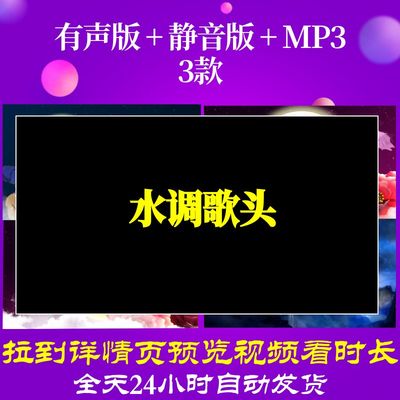 有声版 + 静音版 + MP3
3款

水调歌头

拉到详情页预览视频看时长

全天24小时自动发货